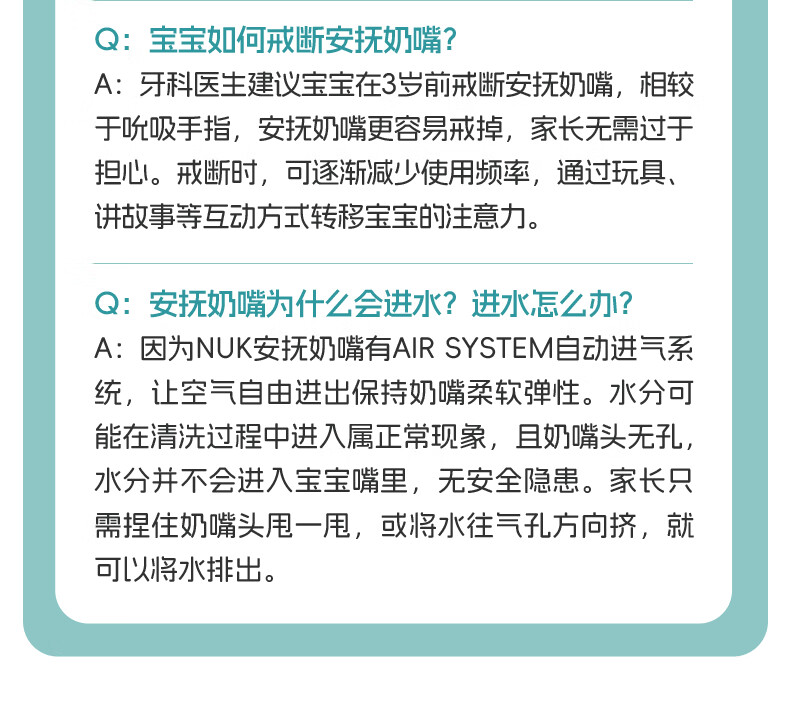 Q：宝宝如何戒断安抚奶嘴？

A：牙科医生建议宝宝在3岁前戒断安抚奶嘴，相较于吮吸手指，安抚奶嘴更容易戒掉，家长无需过于担心。戒断时，可逐渐减少使用频率，通过玩具、讲故事等互动方式转移宝宝的注意力。

Q：安抚奶嘴为什么会进水？进水怎么办？

A：因为NUK安抚奶嘴有AIR SYSTEM自动进气系统，让空气自由进出保持奶嘴柔软弹性。水分可能在清洗过程中进入属正常现象，且奶嘴头无孔，水分并不会进入宝宝嘴里，无安全隐患。家长只需捏住奶嘴头甩一甩，或将水往气孔方向挤，就可以将水排出。